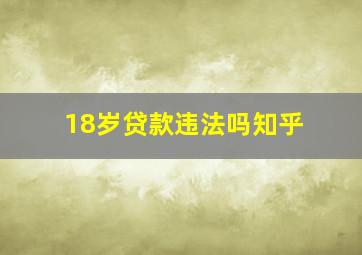 18岁贷款违法吗知乎